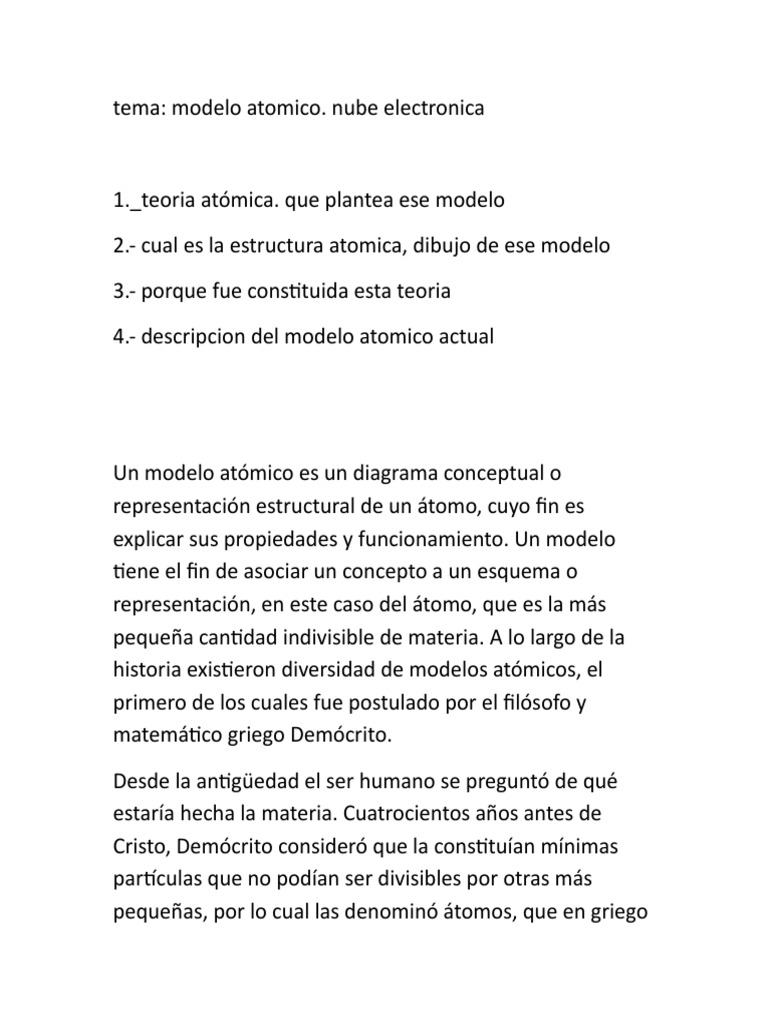 tema: modelo atomico. nube electronica

1._teoria atómica. que plantea ese modelo

2.- cual es la estructura atomica, dibujo de ese modelo

3.- porque fue constituida esta teoria

4.- descripcion del modelo atomico actual

Un modelo atómico es un diagrama conceptual o representación estructural de un átomo, cuyo fin es explicar sus propiedades y funcionamiento. Un modelo tiene el fin de asociar un concepto a un esquema o representación, en este caso del átomo, que es la más pequeña cantidad indivisible de materia. A lo largo de la historia existieron diversidad de modelos atómicos, el primero de los cuales fue postulado por el filósofo y matemático griego Demócrito.

Desde la antigüedad el ser humano se preguntó de qué estaría hecha la materia. Cuatrocientos años antes de Cristo, Demócrito consideró que la constituían mínimas partículas que no podían ser divisibles por otras más pequeñas, por lo cual las denominó átomos, que en griego